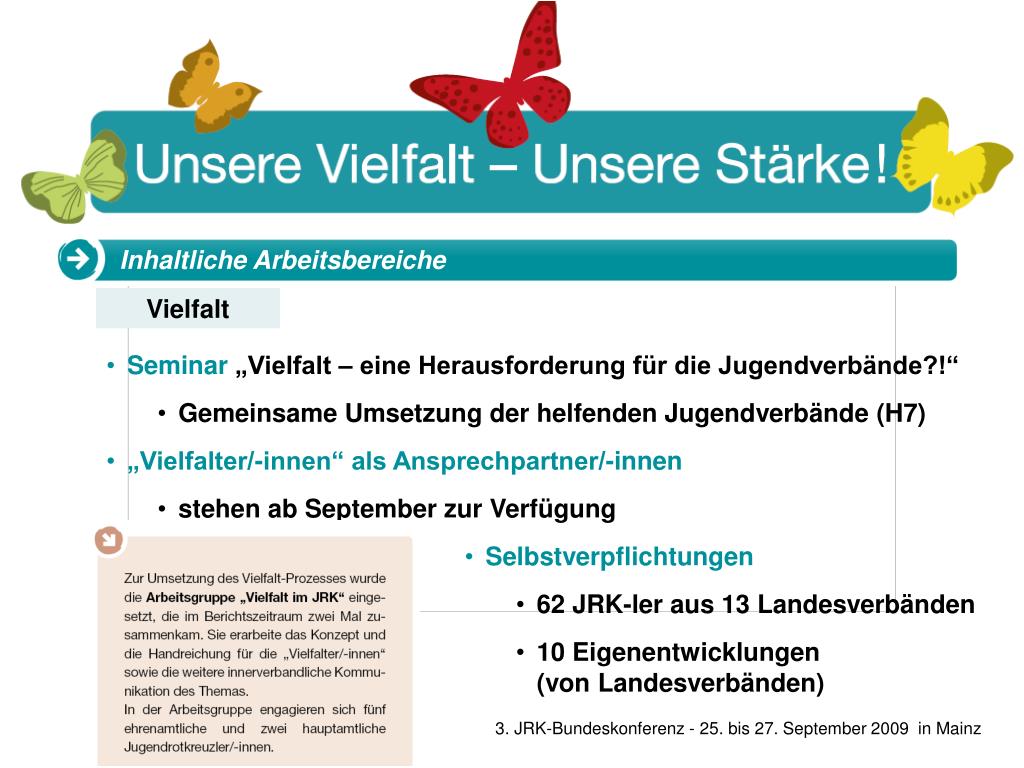 Unsere Vielfalt – Unsere Stärke!

Inhaltliche Arbeitsbereiche

Vielfalt

• Seminar „Vielfalt – eine Herausforderung für die Jugendverbände?!“
• Gemeinsame Umsetzung der helfenden Jugendverbände (H7)
• „Vielfalter/-innen“ als Ansprechpartner/-innen
• stehen ab September zur Verfügung

Zur Umsetzung des Vielfalt-Prozesses wurde die Arbeitsgruppe „Vielfalt im JRK“ eingesetzt, die im Berichtszeitraum zwei Mal zusammenkam. Sie erarbeite das Konzept und die Handreichung für die „Vielfalter/-innen“ sowie die weitere innerverbandliche Kommunikation des Themas.
In der Arbeitsgruppe engagieren sich fünf ehrenamtliche und zwei hauptamtliche Jugendrotkreuzler/-innen.

• Selbstverpflichtungen
• 62 JRK-ler aus 13 Landesverbänden
• 10 Eigenentwicklungen (von Landesverbänden)

3. JRK-Bundeskonferenz - 25. bis 27. September 2009 in Mainz